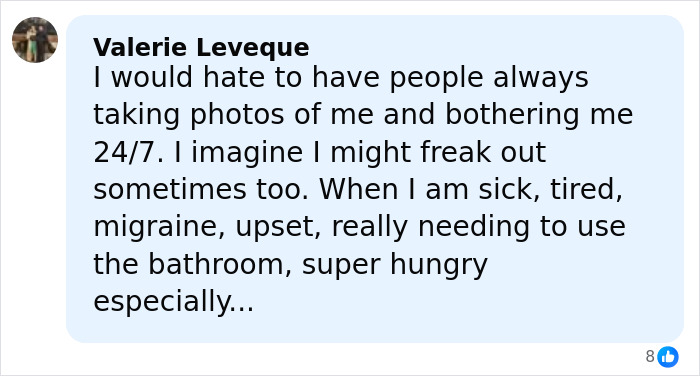 Valerie Leveque
I would hate to have people always taking photos of me and bothering me 24/7. I imagine I might freak out sometimes too. When I am sick, tired, migraine, upset, really needing to use the bathroom, super hungry especially...

8